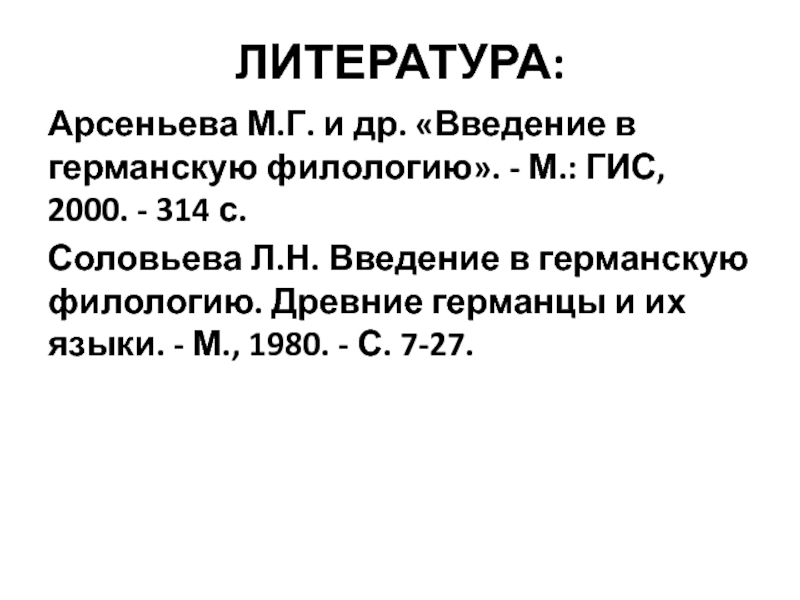 ЛИТЕРАТУРА:

Арсеньева М.Г. и др. «Введение в германскую филологию». - М.: ГИС, 2000. - 314 с.

Соловьева Л.Н. Введение в германскую филологию. Древние германцы и их языки. - М., 1980. - С. 7-27.